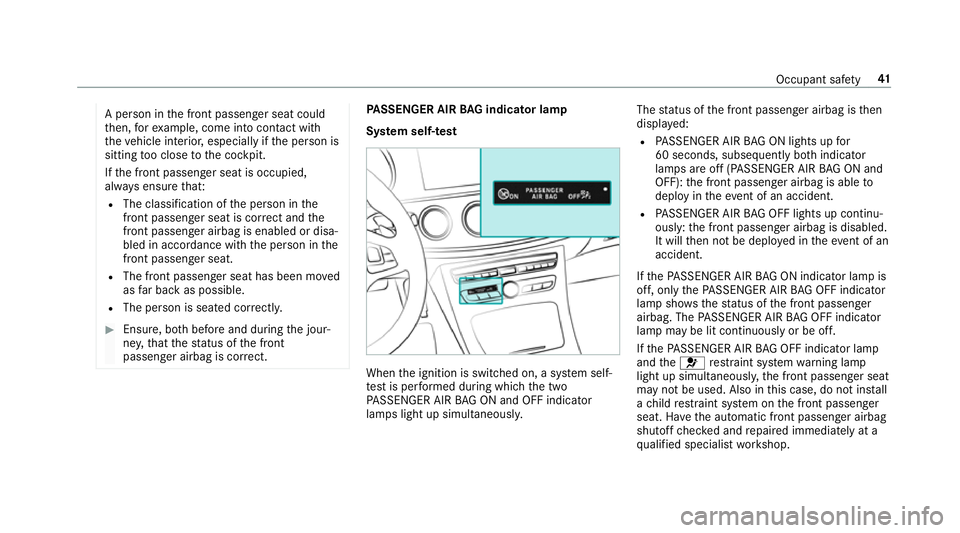 Occupant safety 41

A person in the front passenger seat could then, for example, come into contact with the vehicle interior, especially if the person is sitting too close to the cockpit.

If the front passenger seat is occupied, always ensure that:

- The classification of the person in the front passenger seat is correct and the front passenger airbag is enabled or disabled in accordance with the person in the front passenger seat.
- The front passenger seat has been moved as far back as possible.
- The person is seated correctly.

Ensure, both before and during the journey, that the status of the front passenger airbag is correct.

PASSENGER AIR BAG indicator lamp

System self-test

ON PASSENGER AIR BAG OFF

When the ignition is switched on, a system self-test is performed during which the two PASSENGER AIR BAG ON and OFF indicator lamps light up simultaneously.

The status of the front passenger airbag is then displayed:

- PASSENGER AIR BAG ON lights up for 60 seconds, subsequently both indicator lamps are off (PASSENGER AIR BAG ON and OFF): the front passenger airbag is able to deploy in the event of an accident.
- PASSENGER AIR BAG OFF lights up continuously: the front passenger airbag is disabled. It will then not be deployed in the event of an accident.

If the PASSENGER AIR BAG ON indicator lamp is off, only the PASSENGER AIR BAG OFF indicator lamp shows the status of the front passenger airbag. The PASSENGER AIR BAG OFF indicator lamp may be lit continuously or be off.

If the PASSENGER AIR BAG OFF indicator lamp and the restraint system warning lamp light up simultaneously, the front passenger seat may not be used. Also in this case, do not install a child restraint system on the front passenger seat. Have the automatic front passenger airbag shutoff checked and repaired immediately at a qualified specialist workshop.

carmanualsonline.info